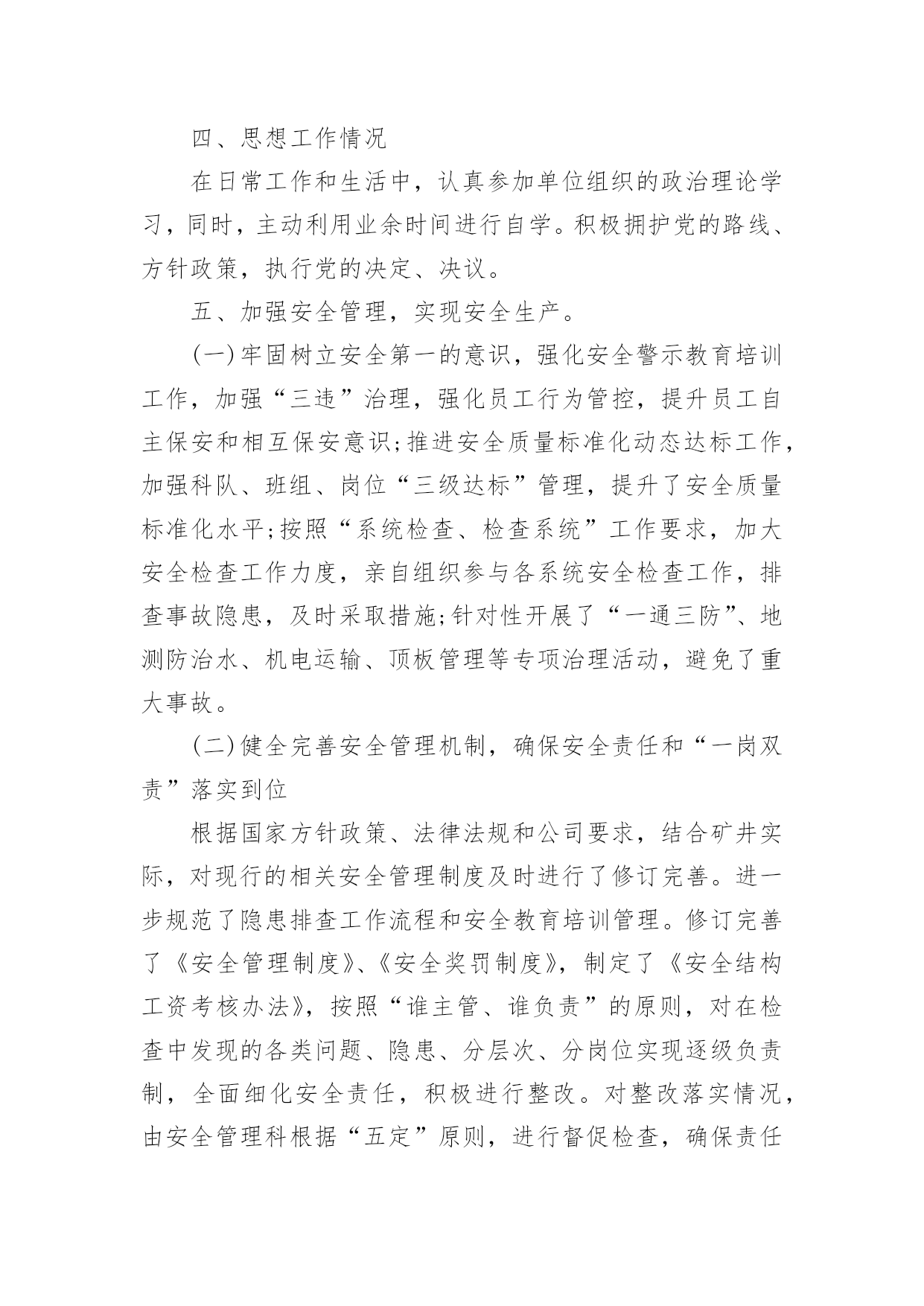 四、思想工作情况

在日常工作和生活中，认真参加单位组织的政治理论学习，同时，主动利用业余时间进行自学。积极拥护党的路线、方针政策，执行党的决定、决议。

五、加强安全管理，实现安全生产。

(一)牢固树立安全第一的意识，强化安全警示教育培训工作，加强“三违”治理，强化员工行为管控，提升员工自主保安和相互保安意识;推进安全质量标准化动态达标工作，加强科队、班组、岗位“三级达标”管理，提升了安全质量标准化水平;按照“系统检查、检查系统”工作要求，加大安全检查工作力度，亲自组织参与各系统安全检查工作，排查事故隐患，及时采取措施;针对性开展了“一通三防”、地测防治水、机电运输、顶板管理等专项治理活动，避免了重大事故。

(二)健全完善安全管理机制，确保安全责任和“一岗双责”落实到位

根据国家方针政策、法律法规和公司要求，结合矿井实际，对现行的相关安全管理制度及时进行了修订完善。进一步规范了隐患排查工作流程和安全教育培训管理。修订完善了《安全管理制度》、《安全奖罚制度》，制定了《安全结构工资考核办法》，按照“谁主管、谁负责”的原则，对在检查中发现的各类问题、隐患、分层次、分岗位实现逐级负责制，全面细化安全责任，积极进行整改。对整改落实情况，由安全管理科根据“五定”原则，进行督促检查，确保责任